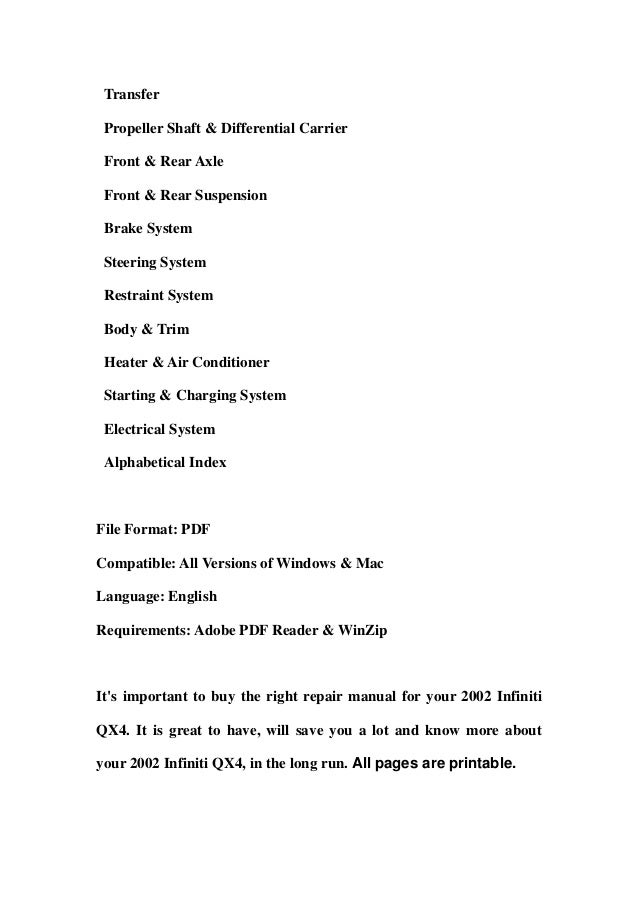 Transfer

Propeller Shaft & Differential Carrier

Front & Rear Axle

Front & Rear Suspension

Brake System

Steering System

Restraint System

Body & Trim

Heater & Air Conditioner

Starting & Charging System

Electrical System

Alphabetical Index

File Format: PDF

Compatible: All Versions of Windows & Mac

Language: English

Requirements: Adobe PDF Reader & WinZip

It's important to buy the right repair manual for your 2002 Infiniti QX4. It is great to have, will save you a lot and know more about your 2002 Infiniti QX4, in the long run. All pages are printable.